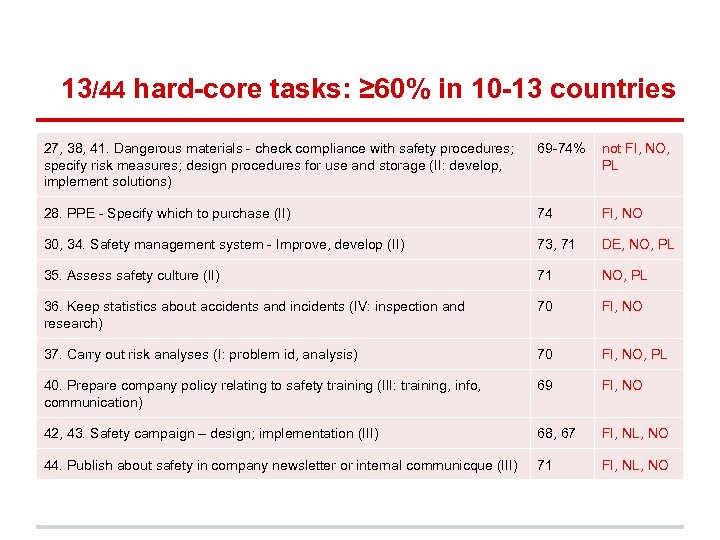 13/44 hard-core tasks: ≥60% in 10-13 countries

| | | |
|---|---|---|
| 27, 38, 41. Dangerous materials - check compliance with safety procedures; specify risk measures; design procedures for use and storage (II: develop, implement solutions) | 69-74% | not FI, NO, PL |
| 28. PPE - Specify which to purchase (II) | 74 | FI, NO |
| 30, 34. Safety management system - Improve, develop (II) | 73, 71 | DE, NO, PL |
| 35. Assess safety culture (II) | 71 | NO, PL |
| 36. Keep statistics about accidents and incidents (IV: inspection and research) | 70 | FI, NO |
| 37. Carry out risk analyses (I: problem id, analysis) | 70 | FI, NO, PL |
| 40. Prepare company policy relating to safety training (III: training, info, communication) | 69 | FI, NO |
| 42, 43. Safety campaign – design; implementation (III) | 68, 67 | FI, NL, NO |
| 44. Publish about safety in company newsletter or internal communicque (III) | 71 | FI, NL, NO |